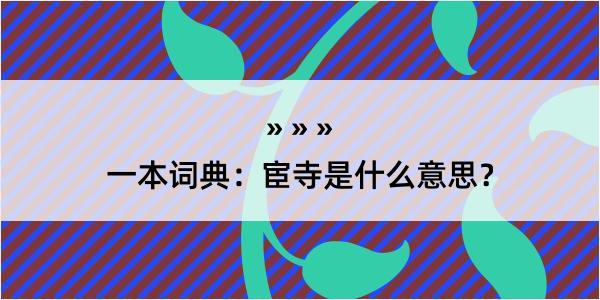 » » »

一本词典：宦寺是什么意思？